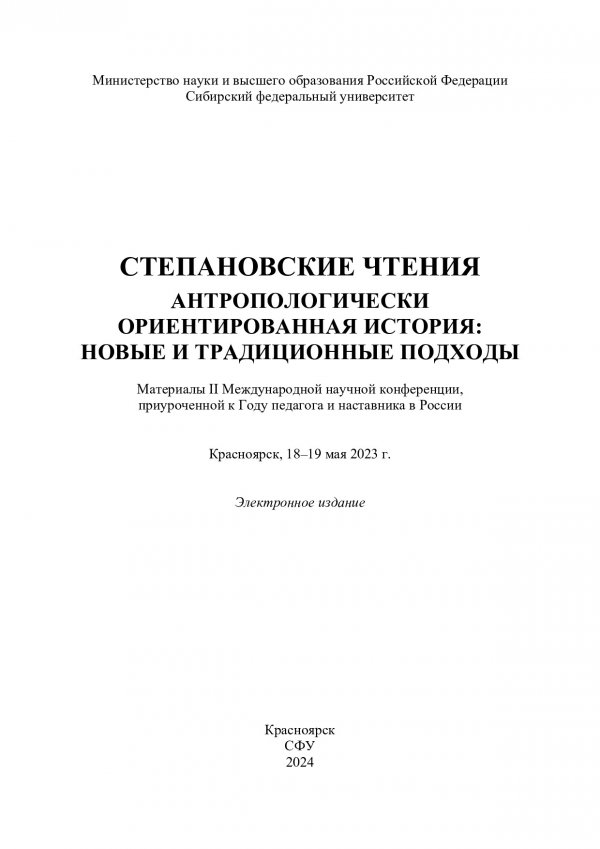 Министерство науки и высшего образования Российской Федерации
Сибирский федеральный университет

СТЕПАНОВСКИЕ ЧТЕНИЯ
АНТРОПОЛОГИЧЕСКИ ОРИЕНТИРОВАННАЯ ИСТОРИЯ: НОВЫЕ И ТРАДИЦИОННЫЕ ПОДХОДЫ

Материалы II Международной научной конференции, приуроченной к Году педагога и наставника в России

Красноярск, 18–19 мая 2023 г.

Электронное издание

Красноярск
СФУ
2024